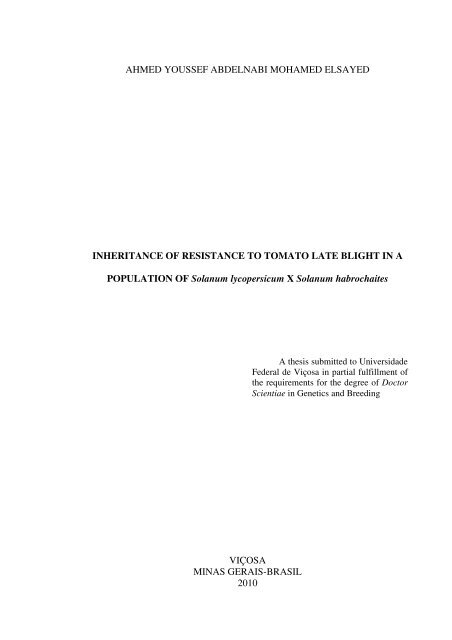 AHMED YOUSSEF ABDELNABI MOHAMED ELSAYED

INHERITANCE OF RESISTANCE TO TOMATO LATE BLIGHT IN A POPULATION OF Solanum lycopersicum X Solanum habrochaites

A thesis submitted to Universidade Federal de Viçosa in partial fulfillment of the requirements for the degree of Doctor Scientiae in Genetics and Breeding

VIÇOSA
MINAS GERAIS-BRASIL
2010